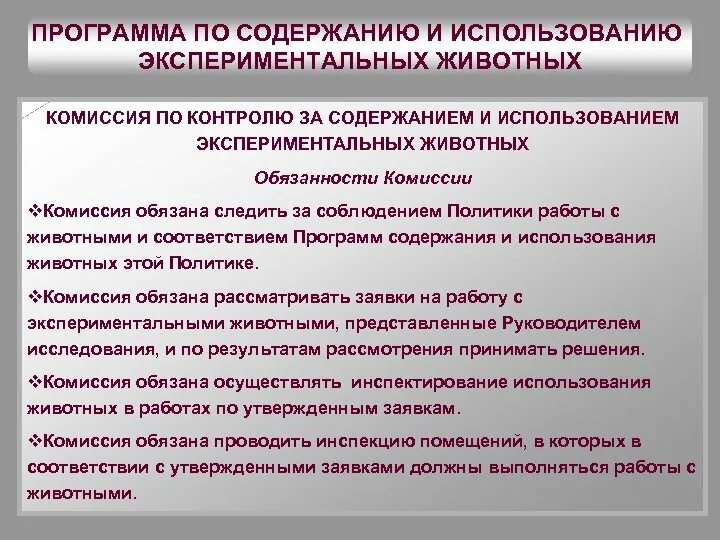 ПРОГРАММА ПО СОДЕРЖАНИЮ И ИСПОЛЬЗОВАНИЮ ЭКСПЕРИМЕНТАЛЬНЫХ ЖИВОТНЫХ

КОМИССИЯ ПО КОНТРОЛЮ ЗА СОДЕРЖАНИЕМ И ИСПОЛЬЗОВАНИЕМ ЭКСПЕРИМЕНТАЛЬНЫХ ЖИВОТНЫХ

Обязанности Комиссии

❖Комиссия обязана следить за соблюдением Политики работы с животными и соответствием Программ содержания и использования животных этой Политике.

❖Комиссия обязана рассматривать заявки на работу с экспериментальными животными, представленные Руководителем исследования, и по результатам рассмотрения принимать решения.

❖Комиссия обязана осуществлять инспектирование использования животных в работах по утвержденным заявкам.

❖Комиссия обязана проводить инспекцию помещений, в которых в соответствии с утвержденными заявками должны выполняться работы с животными.